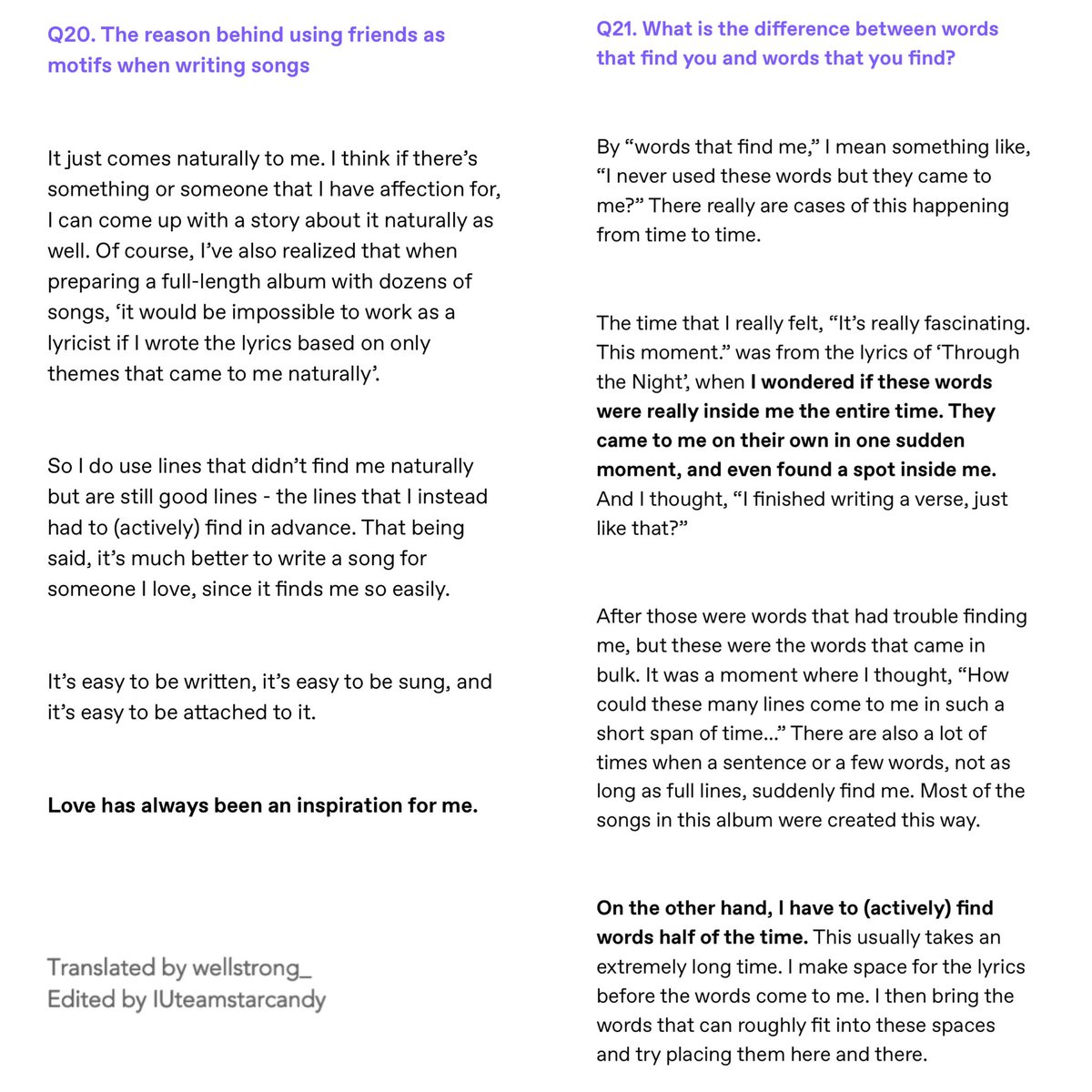 Q20. The reason behind using friends as motifs when writing songs

It just comes naturally to me. I think if there's something or someone that I have affection for, I can come up with a story about it naturally as well. Of course, I've also realized that when preparing a full-length album with dozens of songs, 'it would be impossible to work as a lyricist if I wrote the lyrics based on only themes that came to me naturally'.

So I do use lines that didn't find me naturally but are still good lines - the lines that I instead had to (actively) find in advance. That being said, it's much better to write a song for someone I love, since it finds me so easily.

It's easy to be written, it's easy to be sung, and it's easy to be attached to it.

Love has always been an inspiration for me.

Translated by wellstrong_
Edited by IUteamstarcandy

Q21. What is the difference between words that find you and words that you find?

By "words that find me," I mean something like, "I never used these words but they came to me?" There really are cases of this happening from time to time.

The time that I really felt, "It's really fascinating. This moment." was from the lyrics of 'Through the Night', when I wondered if these words were really inside me the entire time. They came to me on their own in one sudden moment, and even found a spot inside me. And I thought, "I finished writing a verse, just like that?"

After those were words that had trouble finding me, but these were the words that came in bulk. It was a moment where I thought, "How could these many lines come to me in such a short span of time..." There are also a lot of times when a sentence or a few words, not as long as full lines, suddenly find me. Most of the songs in this album were created this way.

On the other hand, I have to (actively) find words half of the time. This usually takes an extremely long time. I make space for the lyrics before the words come to me. I then bring the words that can roughly fit into these spaces and try placing them here and there.